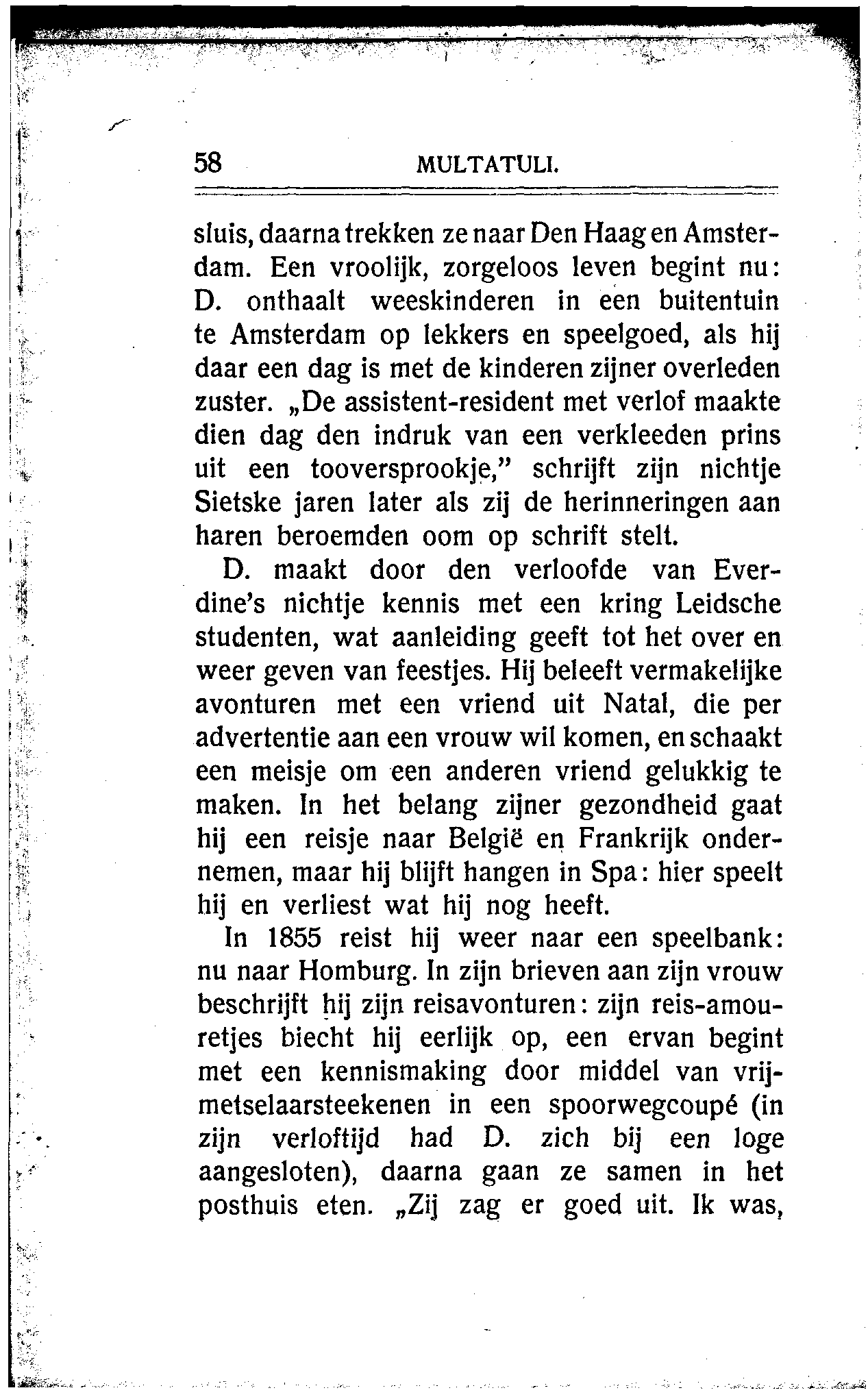 58 MULTATULI.

sluis, daarna trekken ze naar Den Haag en Amsterdam. Een vroolijk, zorgeloos leven begint nu: D. onthaalt weeskinderen in een buitentuin te Amsterdam op lekkers en speelgoed, als hij daar een dag is met de kinderen zijner overleden zuster. „De assistent-resident met verlof maakte dien dag den indruk van een verkleeden prins uit een tooversprookje," schrijft zijn nichtje Sietske jaren later als zij de herinneringen aan haren beroemden oom op schrift stelt.

D. maakt door den verloofde van Everdine's nichtje kennis met een kring Leidsche studenten, wat aanleiding geeft tot het over en weer geven van feestjes. Hij beleeft vermakelijke avonturen met een vriend uit Natal, die per advertentie aan een vrouw wil komen, en schaakt een meisje om een anderen vriend gelukkig te maken. In het belang zijner gezondheid gaat hij een reisje naar België en Frankrijk ondernemen, maar hij blijft hangen in Spa: hier speelt hij en verliest wat hij nog heeft.

In 1855 reist hij weer naar een speelbank: nu naar Homburg. In zijn brieven aan zijn vrouw beschrijft hij zijn reisavonturen: zijn reis-amouretjes biecht hij eerlijk op, een ervan begint met een kennismaking door middel van vrijmetselaarsteekenen in een spoorwegcoupé (in zijn verloftijd had D. zich bij een loge aangesloten), daarna gaan ze samen in het posthuis eten. „Zij zag er goed uit. Ik was,